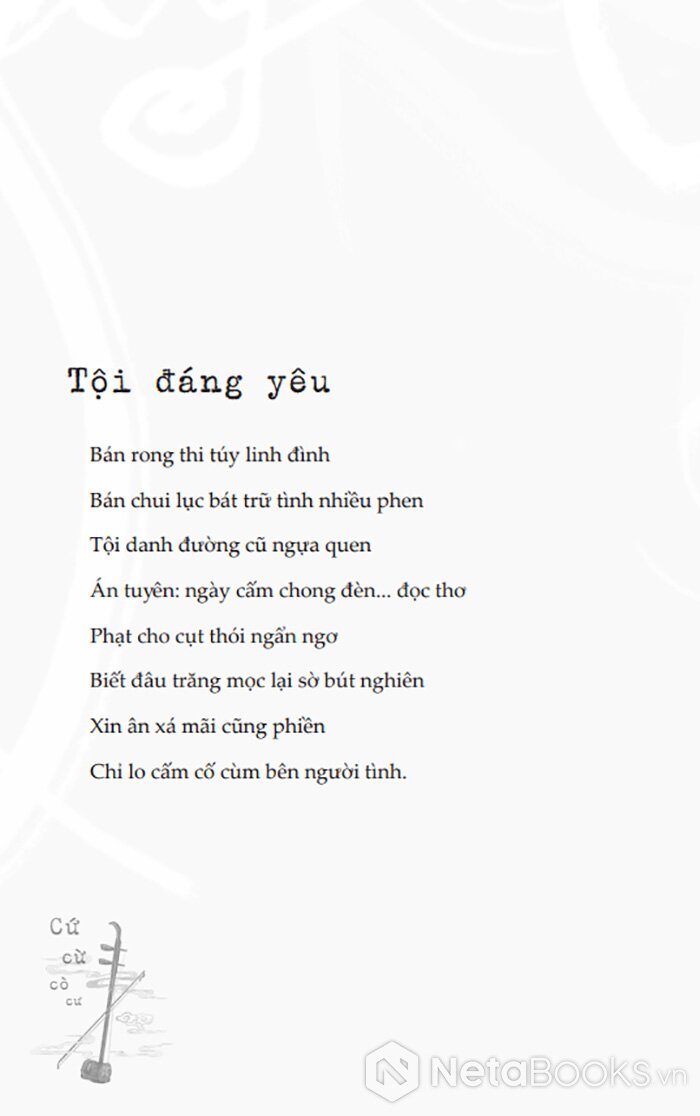 Tội đáng yêu

Bán rong thi túy linh đình

Bán chui lục bát trữ tình nhiều phen

Tội danh đường cũ ngựa quen

Án tuyên: ngày cấm chong đèn... đọc thơ

Phạt cho cụt thói ngẩn ngơ

Biết đâu trăng mọc lại sờ bút nghiên

Xin ân xá mãi cũng phiền

Chỉ lo cấm cố cùm bên người tình.

Cứ cừ cò cư

NetaBooks.vn